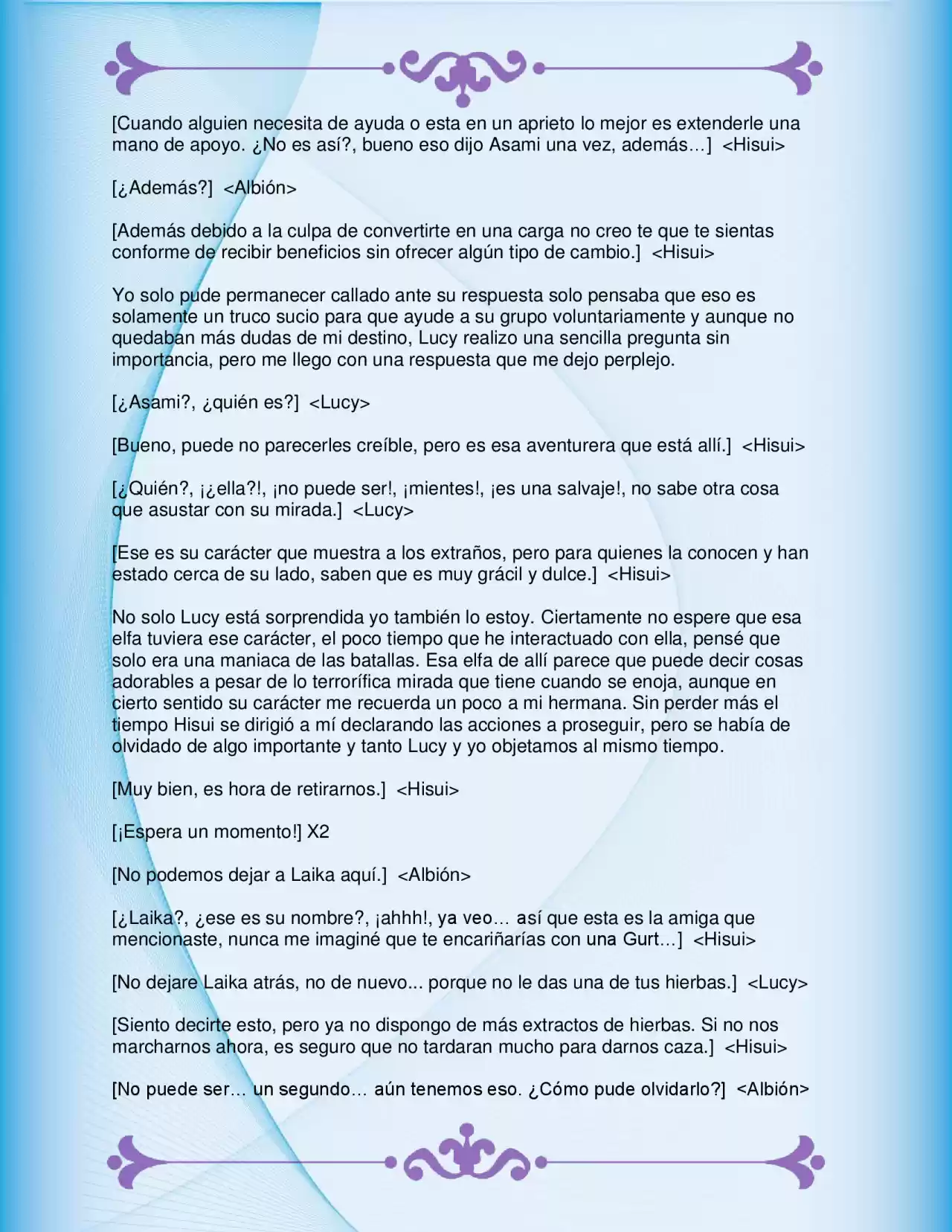 [Cuando alguien necesita de ayuda o esta en un aprieto lo mejor es extenderle una mano de apoyo. ¿No es así?, bueno eso dijo Asami una vez, además…] <Hisui>

[¿Además?] <Albión>

[Además debido a la culpa de convertirte en una carga no creo te que te sientas conforme de recibir beneficios sin ofrecer algún tipo de cambio.] <Hisui>

Yo solo pude permanecer callado ante su respuesta solo pensaba que eso es solamente un truco sucio para que ayude a su grupo voluntariamente y aunque no quedaban más dudas de mi destino, Lucy realizo una sencilla pregunta sin importancia, pero me llego con una respuesta que me dejo perplejo.

[¿Asami?, ¿quién es?] <Lucy>

[Bueno, puede no parecerles creíble, pero es esa aventurera que está allí.] <Hisui>

[¿Quién?, ¡¿ella?!, ¡no puede ser!, ¡mientes!, ¡es una salvaje!, no sabe otra cosa que asustar con su mirada.] <Lucy>

[Ese es su carácter que muestra a los extraños, pero para quienes la conocen y han estado cerca de su lado, saben que es muy grácil y dulce.] <Hisui>

No solo Lucy está sorprendida yo también lo estoy. Ciertamente no espere que esa elfa tuviera ese carácter, el poco tiempo que he interactuado con ella, pensé que solo era una maniaca de las batallas. Esa elfa de allí parece que puede decir cosas adorables a pesar de lo terrorífica mirada que tiene cuando se enoja, aunque en cierto sentido su carácter me recuerda un poco a mi hermana. Sin perder más el tiempo Hisui se dirigió a mí declarando las acciones a proseguir, pero se había de olvidado de algo importante y tanto Lucy y yo objetamos al mismo tiempo.

[Muy bien, es hora de retirarnos.] <Hisui>

[¡Espera un momento!] X2

[No podemos dejar a Laika aquí.] <Albión>

[¿Laika?, ¿ese es su nombre?, ¡ahhh!, ya veo… así que esta es la amiga que mencionaste, nunca me imaginé que te encariñarías con una Gurt…] <Hisui>

[No dejare Laika atrás, no de nuevo... porque no le das una de tus hierbas.] <Lucy>

[Siento decirte esto, pero ya no dispongo de más extractos de hierbas. Si no nos marcharnos ahora, es seguro que no tardaran mucho para darnos caza.] <Hisui>

[No puede ser… un segundo… aún tenemos eso. ¿Cómo pude olvidarlo?] <Albión>